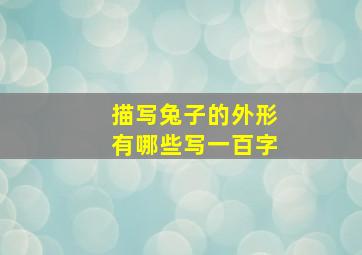 描写兔子的外形
有哪些写一百字